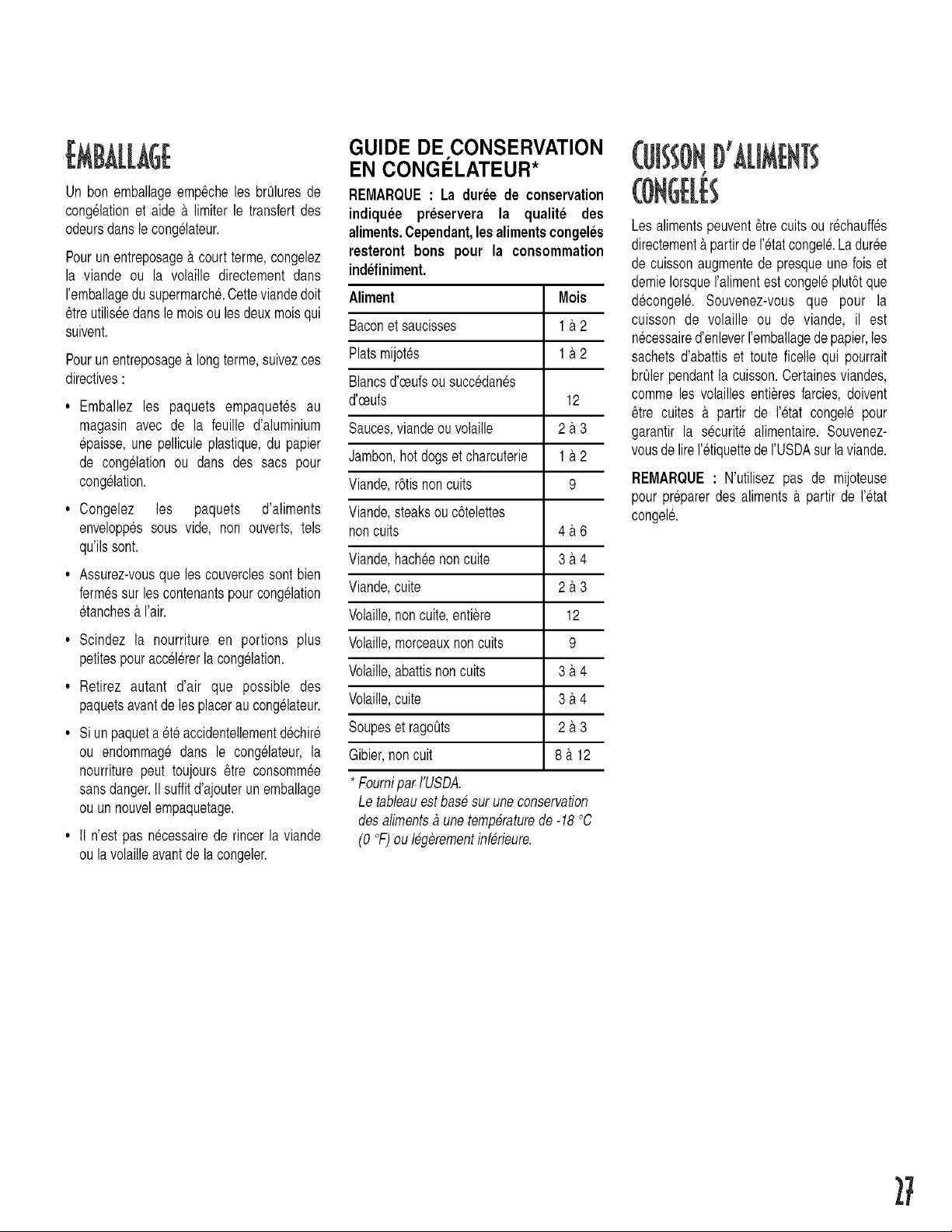 EMBALLAGE

Un bon emballage empêche les brûlures de congélation et aide à limiter le transfert des odeurs dans le congélateur.

Pour un entreposage à court terme, congelez la viande ou la volaille directement dans l'emballage du supermarché. Cette viande doit être utilisée dans le mois ou les deux mois qui suivent.

Pour un entreposage à long terme, suivez ces directives :

• Emballez les paquets empaquetés au magasin avec de la feuille d'aluminium épaisse, une pellicule plastique, du papier de congélation ou dans des sacs pour congélation.

• Congelez les paquets d'aliments enveloppés sous vide, non ouverts, tels qu'ils sont.

• Assurez-vous que les couvercles sont bien fermés sur les contenants pour congélation étanches à l'air.

• Scindez la nourriture en portions plus petites pour accélérer la congélation.

• Retirez autant d'air que possible des paquets avant de les placer au congélateur.

• Si un paquet a été accidentellement déchiré ou endommagé dans le congélateur, la nourriture peut toujours être consommée sans danger. Il suffit d'ajouter un emballage ou un nouvel empaquetage.

• Il n'est pas nécessaire de rincer la viande ou la volaille avant de la congeler.

GUIDE DE CONSERVATION EN CONGÉLATEUR*

REMARQUE : La durée de conservation indiquée préservera la qualité des aliments. Cependant, les aliments congelés resteront bons pour la consommation indéfiniment.

| Aliment | Mois |
|---|---|
| Bacon et saucisses | 1 à 2 |
| Plats mijotés | 1 à 2 |
| Blancs d'œufs ou succédanés d'œufs | 12 |
| Sauces, viande ou volaille | 2 à 3 |
| Jambon, hot dogs et charcuterie | 1 à 2 |
| Viande, rôtis non cuits | 9 |
| Viande, steaks ou côtelettes non cuits | 4 à 6 |
| Viande, hachée non cuite | 3 à 4 |
| Viande, cuite | 2 à 3 |
| Volaille, non cuite, entière | 12 |
| Volaille, morceaux non cuits | 9 |
| Volaille, abattis non cuits | 3 à 4 |
| Volaille, cuite | 3 à 4 |
| Soupes et ragoûts | 2 à 3 |
| Gibier, non cuit | 8 à 12 |

* Fourni par l'USDA.
Le tableau est basé sur une conservation des aliments à une température de -18 °C (0 °F) ou légèrement inférieure.

CUISSON D'ALIMENTS CONGELÉS

Les aliments peuvent être cuits ou réchauffés directement à partir de l'état congelé. La durée de cuisson augmente de presque une fois et demie lorsque l'aliment est congelé plutôt que décongelé. Souvenez-vous que pour la cuisson de volaille ou de viande, il est nécessaire d'enlever l'emballage de papier, les sachets d'abattis et toute ficelle qui pourrait brûler pendant la cuisson. Certaines viandes, comme les volailles entières farcies, doivent être cuites à partir de l'état congelé pour garantir la sécurité alimentaire. Souvenez-vous de lire l'étiquette de l'USDA sur la viande.

REMARQUE : N'utilisez pas de mijoteuse pour préparer des aliments à partir de l'état congelé.

27